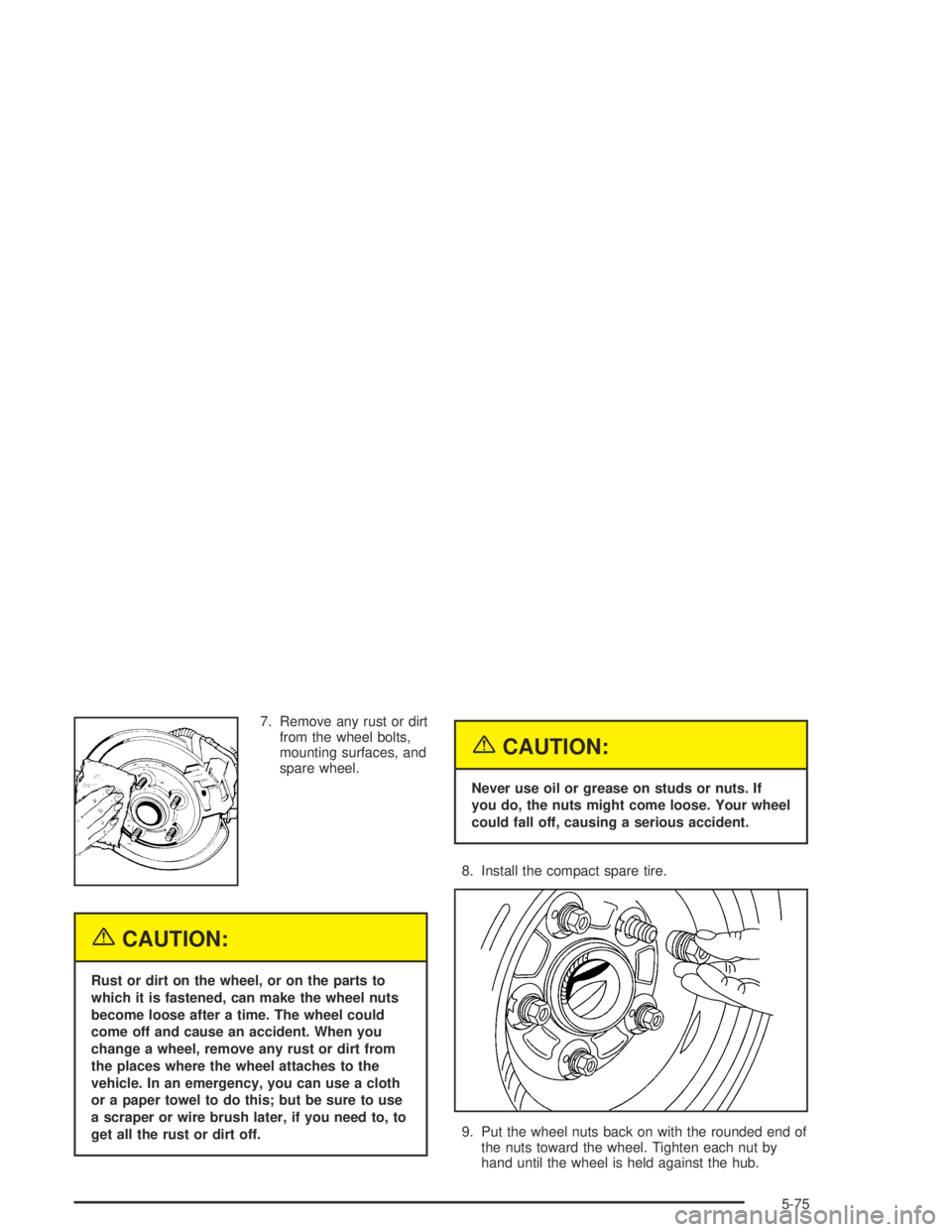 7. Remove any rust or dirt from the wheel bolts, mounting surfaces, and spare wheel.

CAUTION:

Rust or dirt on the wheel, or on the parts to which it is fastened, can make the wheel nuts become loose after a time. The wheel could come off and cause an accident. When you change a wheel, remove any rust or dirt from the places where the wheel attaches to the vehicle. In an emergency, you can use a cloth or a paper towel to do this; but be sure to use a scraper or wire brush later, if you need to, to get all the rust or dirt off.

CAUTION:

Never use oil or grease on studs or nuts. If you do, the nuts might come loose. Your wheel could fall off, causing a serious accident.

8. Install the compact spare tire.

9. Put the wheel nuts back on with the rounded end of the nuts toward the wheel. Tighten each nut by hand until the wheel is held against the hub.

5-75

carmanualsonline.info